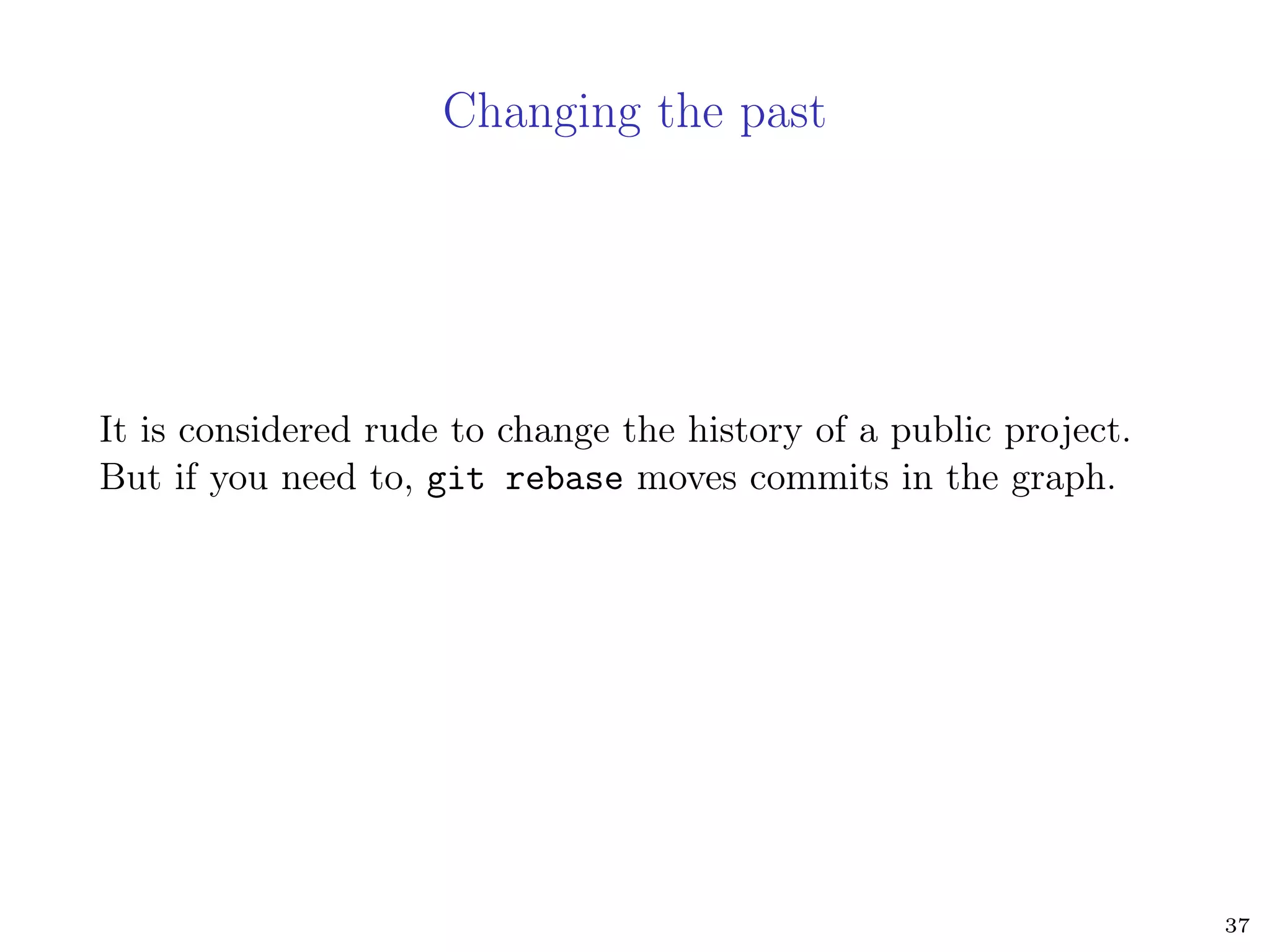 Changing the past

It is considered rude to change the history of a public project. But if you need to, git rebase moves commits in the graph.

37